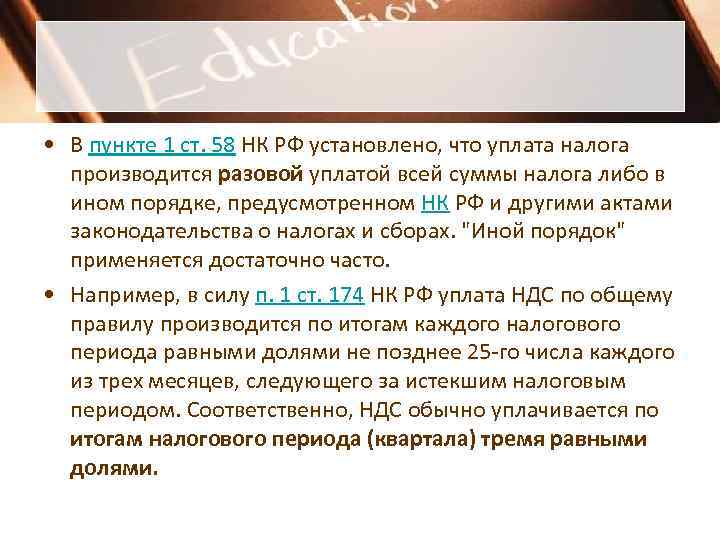 Education

• В пункте 1 ст. 58 НК РФ установлено, что уплата налога производится разовой уплатой всей суммы налога либо в ином порядке, предусмотренном НК РФ и другими актами законодательства о налогах и сборах. "Иной порядок" применяется достаточно часто.

• Например, в силу п. 1 ст. 174 НК РФ уплата НДС по общему правилу производится по итогам каждого налогового периода равными долями не позднее 25-го числа каждого из трех месяцев, следующего за истекшим налоговым периодом. Соответственно, НДС обычно уплачивается по итогам налогового периода (квартала) тремя равными долями.